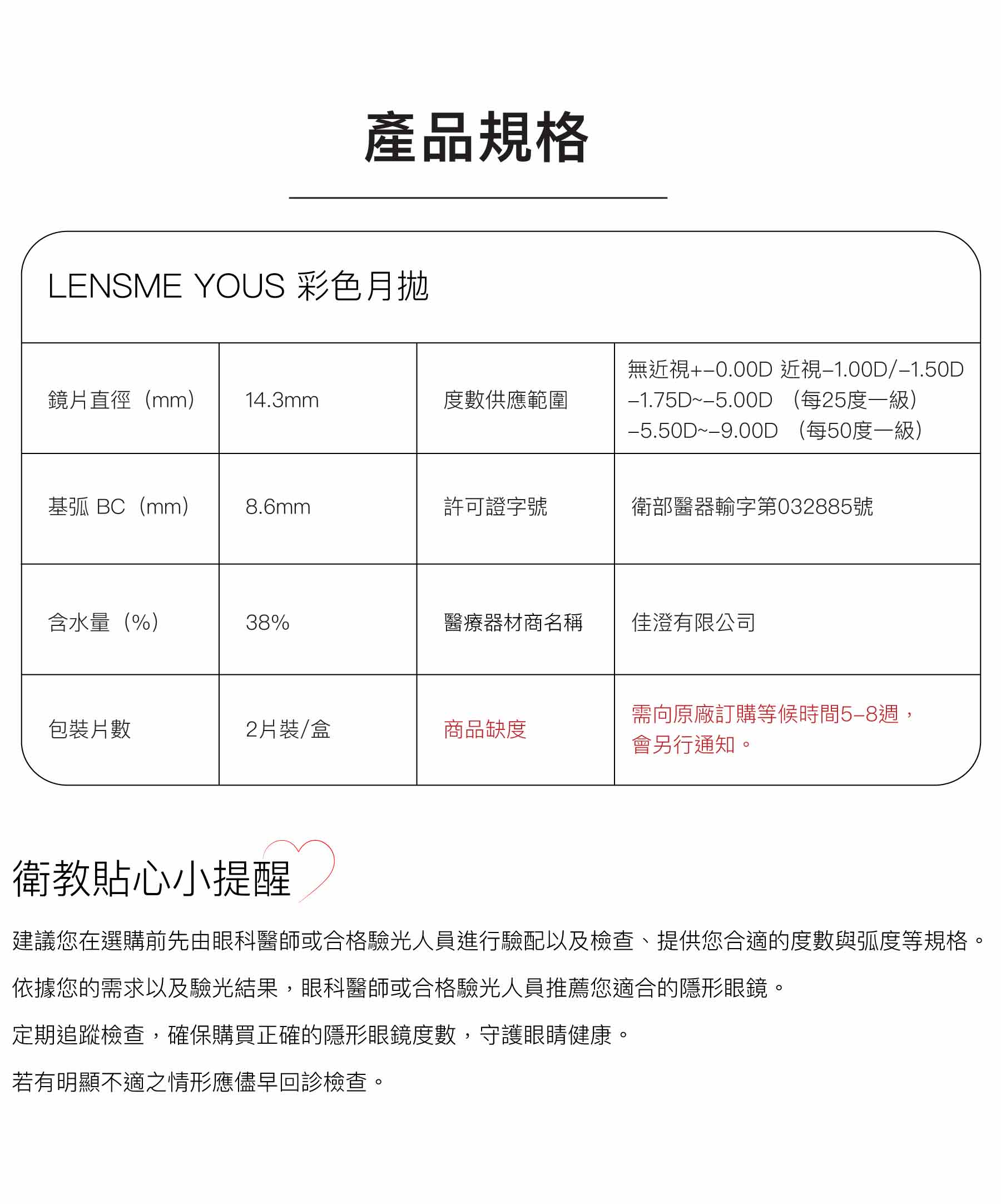 產品規格

LENSME YOUS 彩色月拋

| 鏡片直徑（mm） | 14.3mm | 度數供應範圍 | 無近視+-0.00D 近視-1.00D/-1.50D -1.75D~-5.00D （每25度一級） -5.50D~-9.00D （每50度一級） |
|---|---|---|---|
| 基弧 BC（mm） | 8.6mm | 許可證字號 | 衛部醫器輸字第032885號 |
| 含水量（%） | 38% | 醫療器材商名稱 | 佳澄有限公司 |
| 包裝片數 | 2片裝/盒 | 商品缺度 | 需向原廠訂購等候時間5-8週，會另行通知。 |

衛教貼心小提醒

建議您在選購前先由眼科醫師或合格驗光人員進行驗配以及檢查、提供您合適的度數與弧度等規格。

依據您的需求以及驗光結果，眼科醫師或合格驗光人員推薦您適合的隱形眼鏡。

定期追蹤檢查，確保購買正確的隱形眼鏡度數，守護眼睛健康。

若有明顯不適之情形應儘早回診檢查。